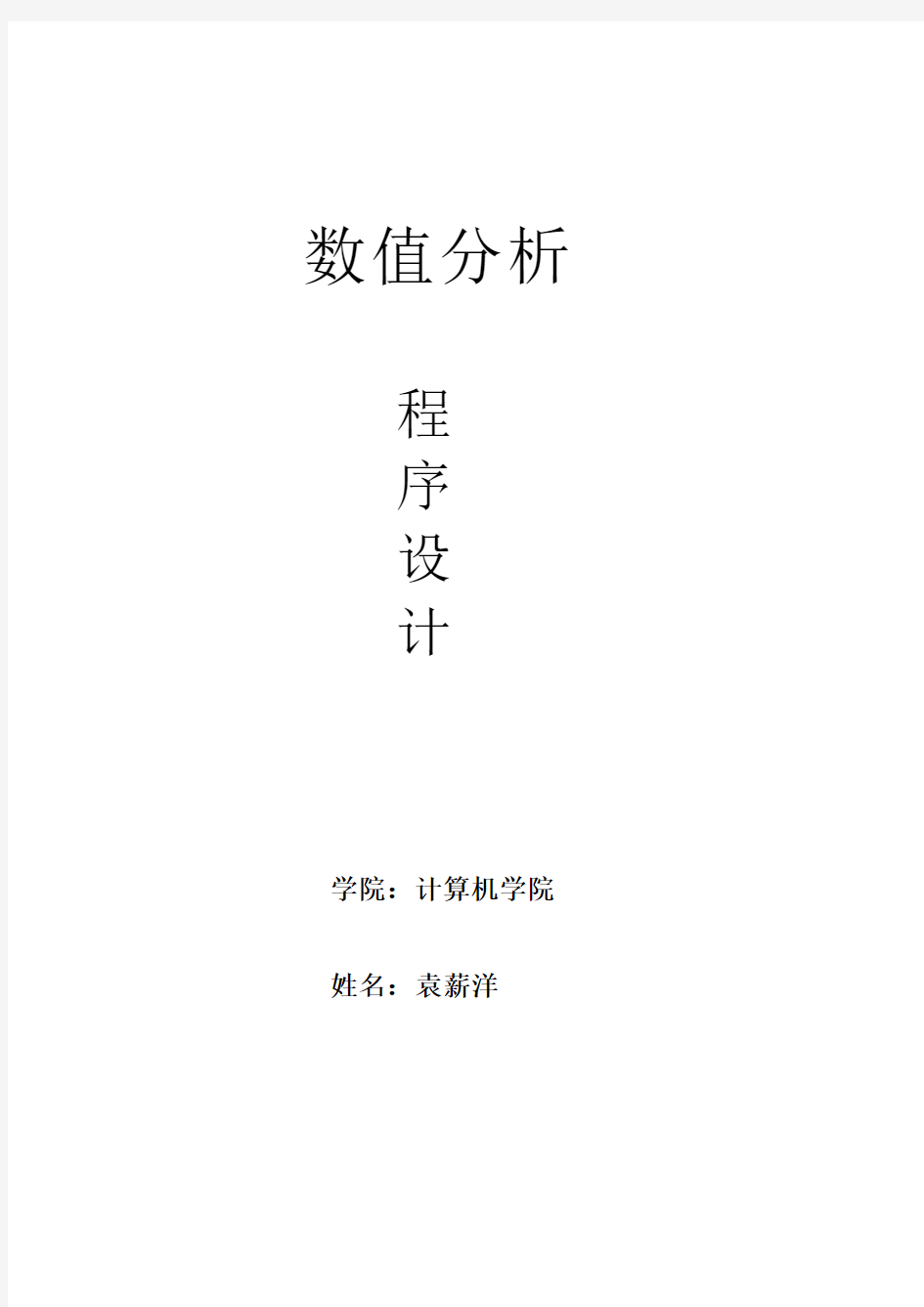 数值分析

程
序
设
计

学院：计算机学院

姓名：袁薪洋